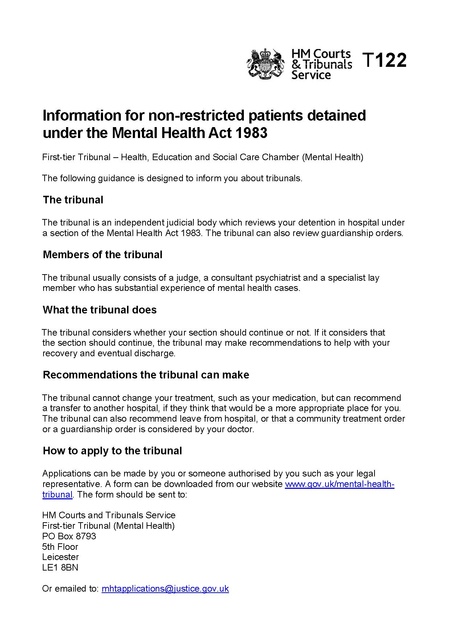 HM Courts & Tribunals Service

T122

Information for non-restricted patients detained under the Mental Health Act 1983

First-tier Tribunal – Health, Education and Social Care Chamber (Mental Health)

The following guidance is designed to inform you about tribunals.

The tribunal

The tribunal is an independent judicial body which reviews your detention in hospital under a section of the Mental Health Act 1983. The tribunal can also review guardianship orders.

Members of the tribunal

The tribunal usually consists of a judge, a consultant psychiatrist and a specialist lay member who has substantial experience of mental health cases.

What the tribunal does

The tribunal considers whether your section should continue or not. If it considers that the section should continue, the tribunal may make recommendations to help with your recovery and eventual discharge.

Recommendations the tribunal can make

The tribunal cannot change your treatment, such as your medication, but can recommend a transfer to another hospital, if they think that would be a more appropriate place for you. The tribunal can also recommend leave from hospital, or that a community treatment order or a guardianship order is considered by your doctor.

How to apply to the tribunal

Applications can be made by you or someone authorised by you such as your legal representative. A form can be downloaded from our website www.gov.uk/mental-health-tribunal. The form should be sent to:

HM Courts and Tribunals Service
First-tier Tribunal (Mental Health)
PO Box 8793
5th Floor
Leicester
LE1 8BN

Or emailed to: mhtapplications@justice.gov.uk